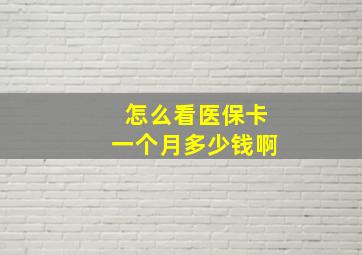 怎么看医保卡
一个月多少钱啊